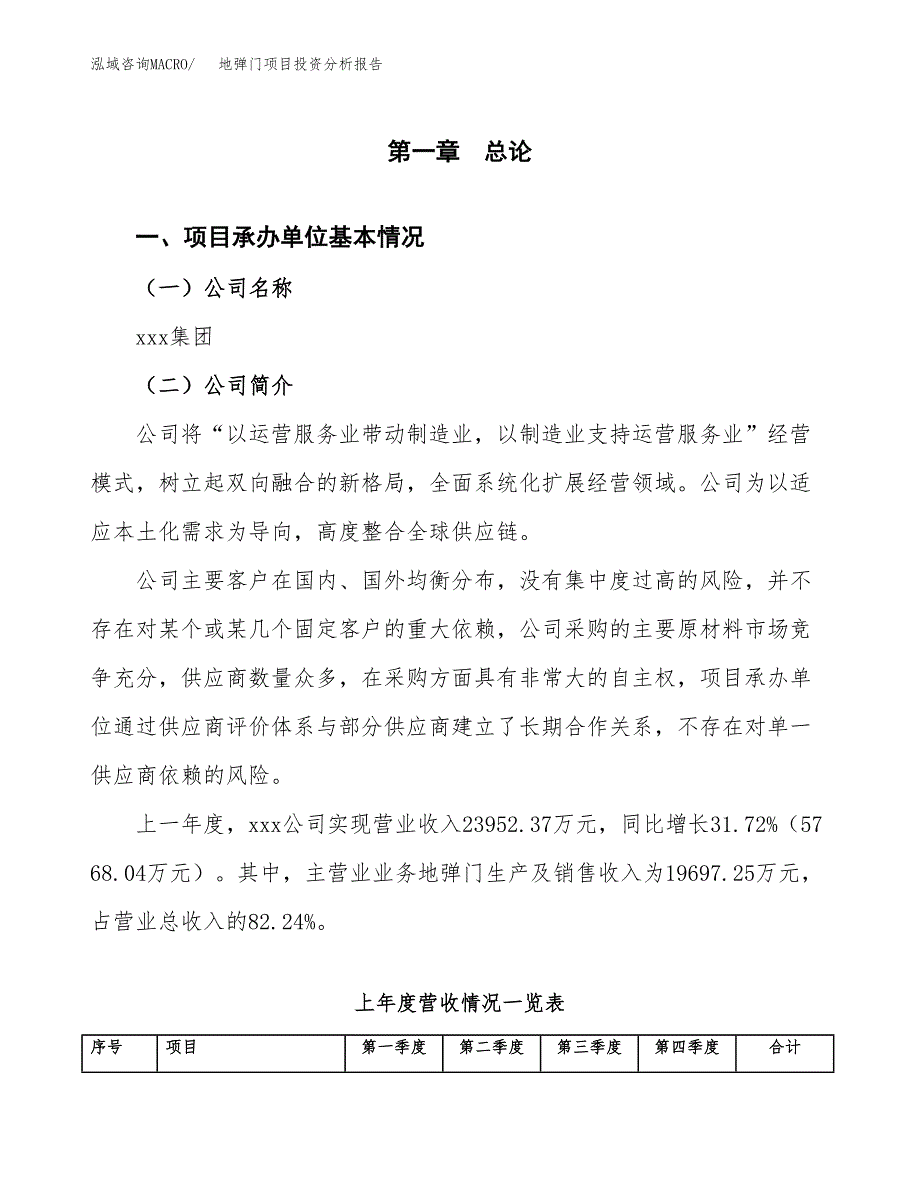 泓域咨询MACRO/　地弹门项目投资分析报告

第一章　总论

一、项目承办单位基本情况

（一）公司名称

xxx集团

（二）公司简介

公司将“以运营服务业带动制造业，以制造业支持运营服务业”经营模式，树立起双向融合的新格局，全面系统化扩展经营领域。公司为以适应本土化需求为导向，高度整合全球供应链。

公司主要客户在国内、国外均衡分布，没有集中度过高的风险，并不存在对某个或某几个固定客户的重大依赖，公司采购的主要原材料市场竞争充分，供应商数量众多，在采购方面具有非常大的自主权，项目承办单位通过供应商评价体系与部分供应商建立了长期合作关系，不存在对单一供应商依赖的风险。

上一年度，xxx公司实现营业收入23952.37万元，同比增长31.72%（5768.04万元）。其中，主营业业务地弹门生产及销售收入为19697.25万元，占营业总收入的82.24%。

上年度营收情况一览表

| 序号 | 项目 | 第一季度 | 第二季度 | 第三季度 | 第四季度 | 合计 |
|---|---|---|---|---|---|---|